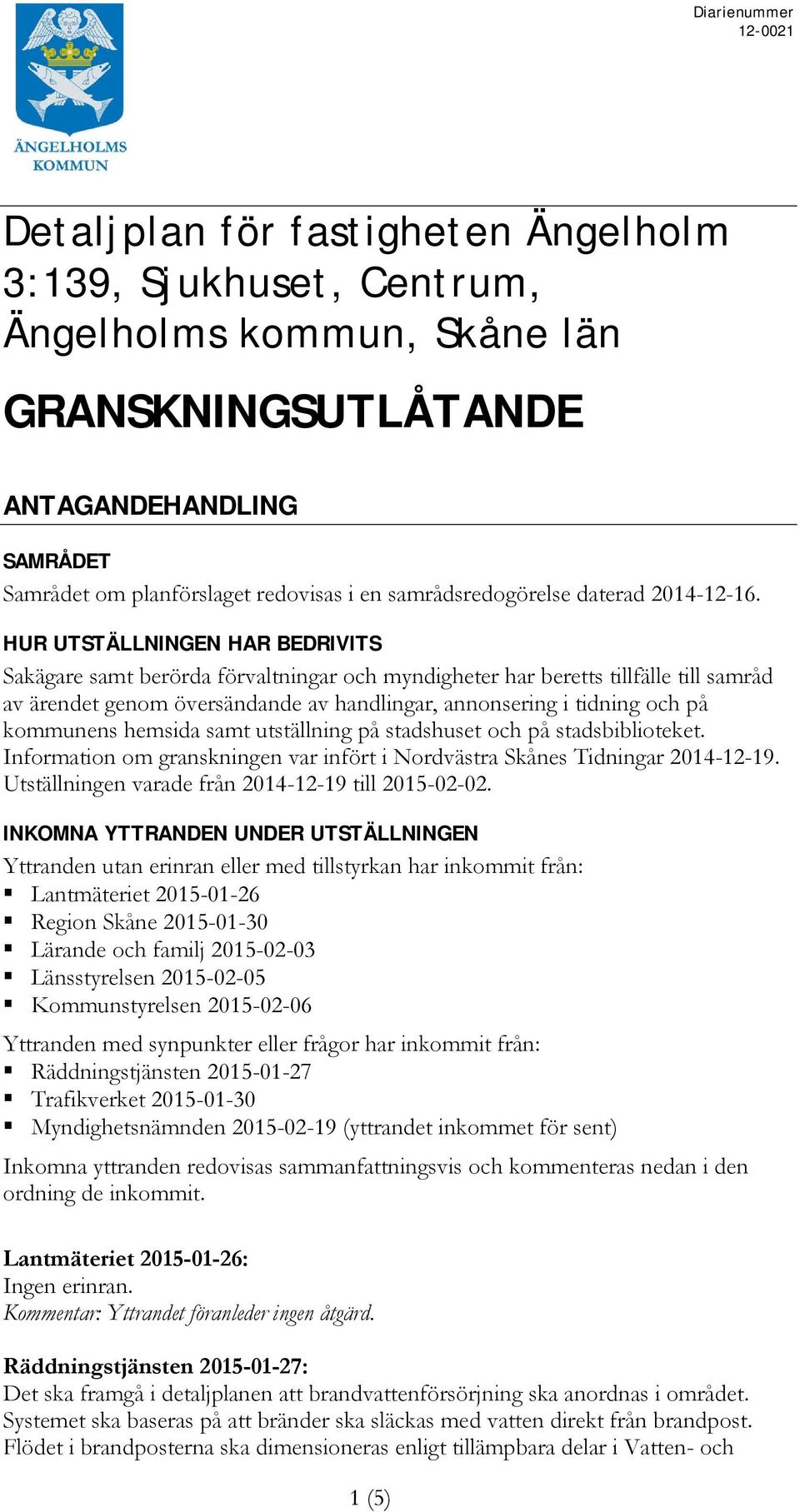 Diarienummer
12-0021

ÄNGELHOLMS
KOMMUN

Detaljplan för fastigheten Ängelholm 3:139, Sjukhuset, Centrum, Ängelholms kommun, Skåne län

GRANSKNINGSUTLÅTANDE

ANTAGANDEHANDLING

SAMRÅDET
Samrådet om planförslaget redovisas i en samrådsredogörelse daterad 2014-12-16.

HUR UTSTÄLLNINGEN HAR BEDRIVITS
Sakägare samt berörda förvaltningar och myndigheter har beretts tillfälle till samråd av ärendet genom översändande av handlingar, annonsering i tidning och på kommunens hemsida samt utställning på stadshuset och på stadsbiblioteket. Information om granskningen var infört i Nordvästra Skånes Tidningar 2014-12-19. Utställningen varade från 2014-12-19 till 2015-02-02.

INKOMNA YTTRANDEN UNDER UTSTÄLLNINGEN
Yttranden utan erinran eller med tillstyrkan har inkommit från:
▪ Lantmäteriet 2015-01-26
▪ Region Skåne 2015-01-30
▪ Lärande och familj 2015-02-03
▪ Länsstyrelsen 2015-02-05
▪ Kommunstyrelsen 2015-02-06

Yttranden med synpunkter eller frågor har inkommit från:
▪ Räddningstjänsten 2015-01-27
▪ Trafikverket 2015-01-30
▪ Myndighetsnämnden 2015-02-19 (yttrandet inkommet för sent)

Inkomna yttranden redovisas sammanfattningsvis och kommenteras nedan i den ordning de inkommit.

Lantmäteriet 2015-01-26:
Ingen erinran.
Kommentar: Yttrandet föranleder ingen åtgärd.

Räddningstjänsten 2015-01-27:
Det ska framgå i detaljplanen att brandvattenförsörjning ska anordnas i området. Systemet ska baseras på att bränder ska släckas med vatten direkt från brandpost. Flödet i brandposterna ska dimensioneras enligt tillämpbara delar i Vatten- och

1 (5)